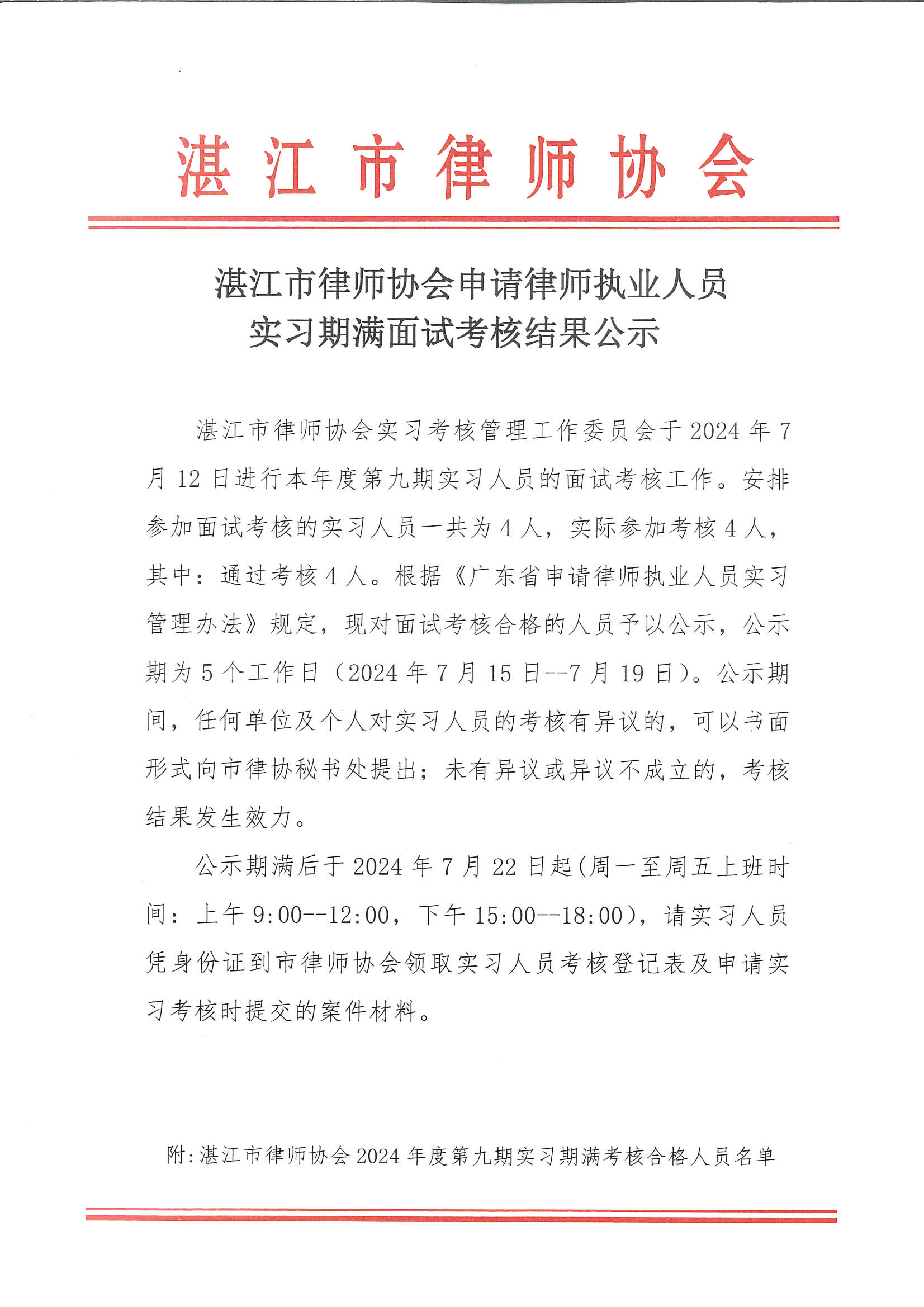 湛江市律师协会

湛江市律师协会申请律师执业人员
实习期满面试考核结果公示

湛江市律师协会实习考核管理工作委员会于2024年7月12日进行本年度第九期实习人员的面试考核工作。安排参加面试考核的实习人员一共为4人，实际参加考核4人，其中：通过考核4人。根据《广东省申请律师执业人员实习管理办法》规定，现对面试考核合格的人员予以公示，公示期为5个工作日（2024年7月15日--7月19日）。公示期间，任何单位及个人对实习人员的考核有异议的，可以书面形式向市律协秘书处提出；未有异议或异议不成立的，考核结果发生效力。

公示期满后于2024年7月22日起(周一至周五上班时间：上午9:00--12:00，下午15:00--18:00)，请实习人员凭身份证到市律师协会领取实习人员考核登记表及申请实习考核时提交的案件材料。

附:湛江市律师协会2024年度第九期实习期满考核合格人员名单